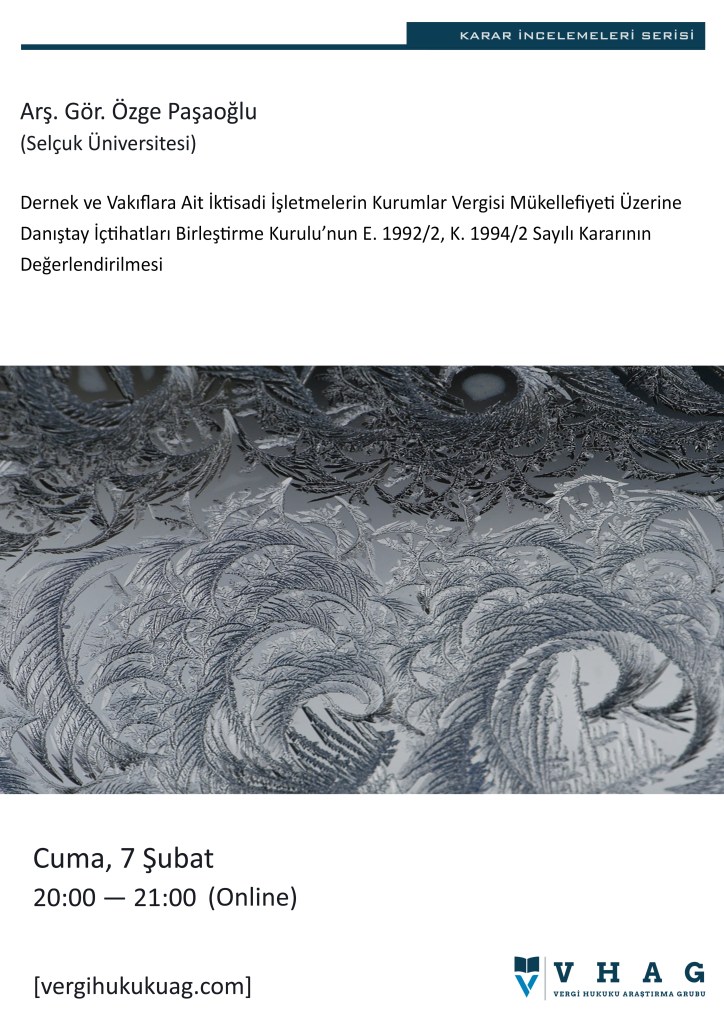 KARAR İNCELEMELERİ SERİSİ

Arş. Gör. Özge Paşaoğlu
(Selçuk Üniversitesi)

Dernek ve Vakıflara Ait İktisadi İşletmelerin Kurumlar Vergisi Mükellefiyeti Üzerine Danıştay İçtihatları Birleştirme Kurulu'nun E. 1992/2, K. 1994/2 Sayılı Kararının Değerlendirilmesi

Cuma, 7 Şubat
20:00 — 21:00 (Online)

[vergihukukuag.com]

VHAG
VERGİ HUKUKU ARAŞTIRMA GRUBU